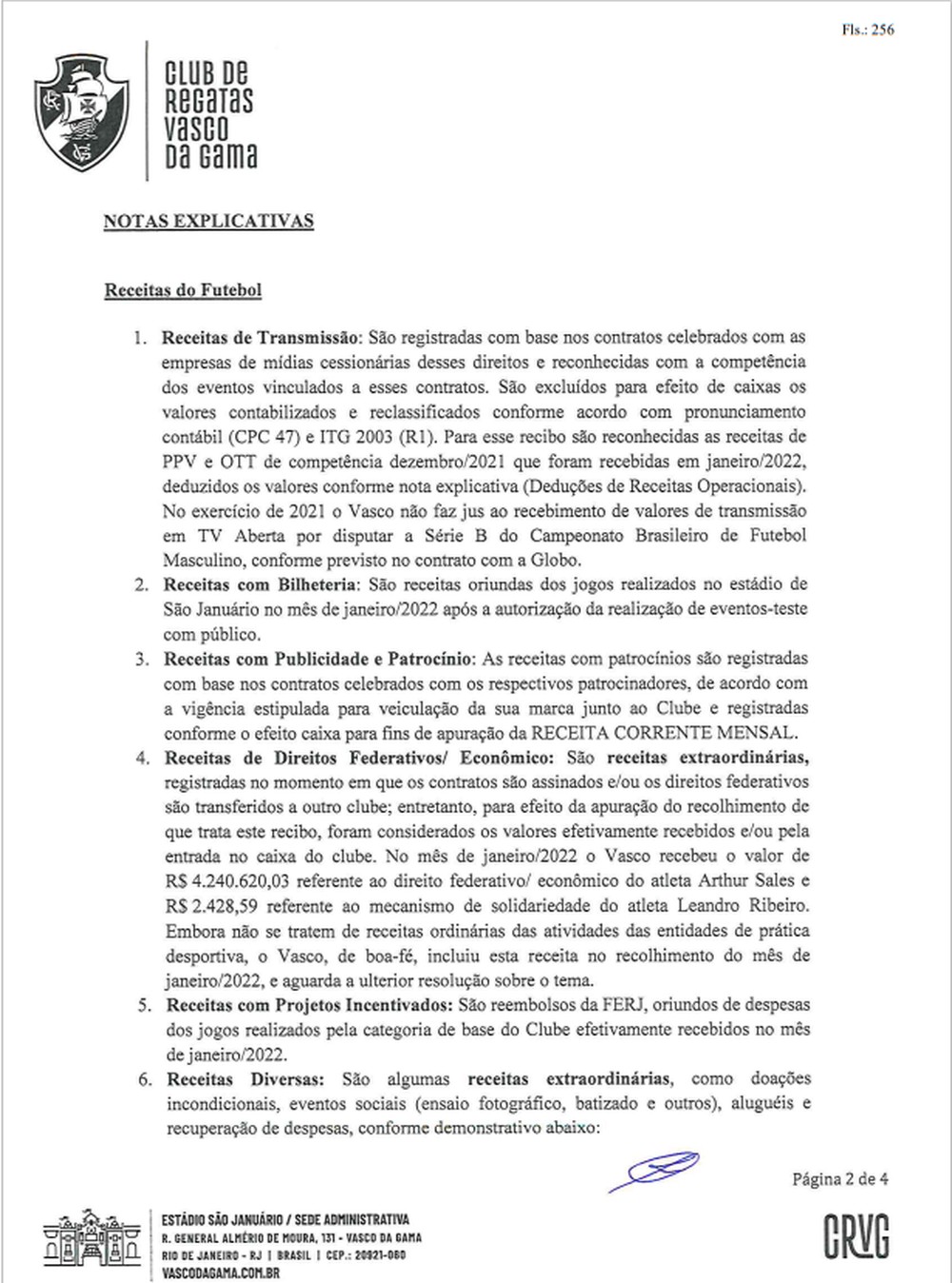 Fls.: 256

CLUB DE REGATAS VASCO DA GAMA

NOTAS EXPLICATIVAS

Receitas do Futebol

1. Receitas de Transmissão: São registradas com base nos contratos celebrados com as empresas de mídias cessionárias desses direitos e reconhecidas com a competência dos eventos vinculados a esses contratos. São excluídos para efeito de caixas os valores contabilizados e reclassificados conforme acordo com pronunciamento contábil (CPC 47) e ITG 2003 (R1). Para esse recibo são reconhecidas as receitas de PPV e OTT de competência dezembro/2021 que foram recebidas em janeiro/2022, deduzidos os valores conforme nota explicativa (Deduções de Receitas Operacionais). No exercício de 2021 o Vasco não faz jus ao recebimento de valores de transmissão em TV Aberta por disputar a Série B do Campeonato Brasileiro de Futebol Masculino, conforme previsto no contrato com a Globo.
2. Receitas com Bilheteria: São receitas oriundas dos jogos realizados no estádio de São Januário no mês de janeiro/2022 após a autorização da realização de eventos-teste com público.
3. Receitas com Publicidade e Patrocínio: As receitas com patrocínios são registradas com base nos contratos celebrados com os respectivos patrocinadores, de acordo com a vigência estipulada para veiculação da sua marca junto ao Clube e registradas conforme o efeito caixa para fins de apuração da RECEITA CORRENTE MENSAL.
4. Receitas de Direitos Federativos/ Econômico: São receitas extraordinárias, registradas no momento em que os contratos são assinados e/ou os direitos federativos são transferidos a outro clube; entretanto, para efeito da apuração do recolhimento de que trata este recibo, foram considerados os valores efetivamente recebidos e/ou pela entrada no caixa do clube. No mês de janeiro/2022 o Vasco recebeu o valor de R$ 4.240.620,03 referente ao direito federativo/ econômico do atleta Arthur Sales e R$ 2.428,59 referente ao mecanismo de solidariedade do atleta Leandro Ribeiro. Embora não se tratem de receitas ordinárias das atividades das entidades de prática desportiva, o Vasco, de boa-fé, incluiu esta receita no recolhimento do mês de janeiro/2022, e aguarda a ulterior resolução sobre o tema.
5. Receitas com Projetos Incentivados: São reembolsos da FERJ, oriundos de despesas dos jogos realizados pela categoria de base do Clube efetivamente recebidos no mês de janeiro/2022.
6. Receitas Diversas: São algumas receitas extraordinárias, como doações incondicionais, eventos sociais (ensaio fotográfico, batizado e outros), aluguéis e recuperação de despesas, conforme demonstrativo abaixo:

Página 2 de 4

ESTÁDIO SÃO JANUÁRIO / SEDE ADMINISTRATIVA
R. GENERAL ALMÉRIO DE MOURA, 131 - VASCO DA GAMA
RIO DE JANEIRO - RJ | BRASIL | CEP.: 20921-060
VASCODAGAMA.COM.BR

CRVG